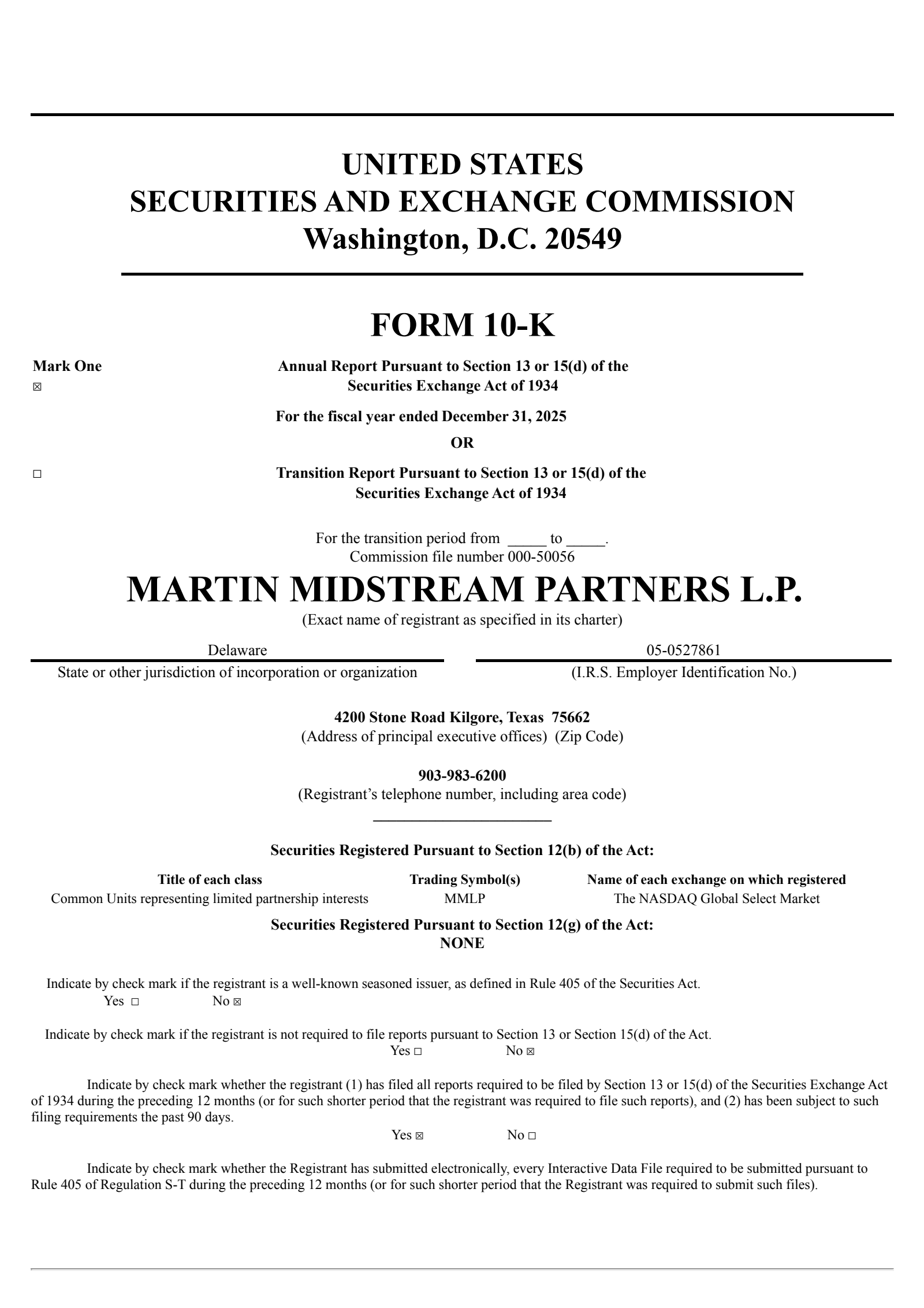 UNITED STATES
SECURITIES AND EXCHANGE COMMISSION
Washington, D.C. 20549

FORM 10-K

Mark One
☒ Annual Report Pursuant to Section 13 or 15(d) of the Securities Exchange Act of 1934

For the fiscal year ended December 31, 2025

OR

☐ Transition Report Pursuant to Section 13 or 15(d) of the Securities Exchange Act of 1934

For the transition period from _____ to _____.
Commission file number 000-50056

MARTIN MIDSTREAM PARTNERS L.P.
(Exact name of registrant as specified in its charter)

Delaware
State or other jurisdiction of incorporation or organization

05-0527861
(I.R.S. Employer Identification No.)

4200 Stone Road Kilgore, Texas 75662
(Address of principal executive offices) (Zip Code)

903-983-6200
(Registrant's telephone number, including area code)

Securities Registered Pursuant to Section 12(b) of the Act:

| Title of each class | Trading Symbol(s) | Name of each exchange on which registered |
|---|---|---|
| Common Units representing limited partnership interests | MMLP | The NASDAQ Global Select Market |

Securities Registered Pursuant to Section 12(g) of the Act:
NONE

Indicate by check mark if the registrant is a well-known seasoned issuer, as defined in Rule 405 of the Securities Act.
Yes ☐ No ☒

Indicate by check mark if the registrant is not required to file reports pursuant to Section 13 or Section 15(d) of the Act.
Yes ☐ No ☒

Indicate by check mark whether the registrant (1) has filed all reports required to be filed by Section 13 or 15(d) of the Securities Exchange Act of 1934 during the preceding 12 months (or for such shorter period that the registrant was required to file such reports), and (2) has been subject to such filing requirements the past 90 days.
Yes ☒ No ☐

Indicate by check mark whether the Registrant has submitted electronically, every Interactive Data File required to be submitted pursuant to Rule 405 of Regulation S-T during the preceding 12 months (or for such shorter period that the Registrant was required to submit such files).